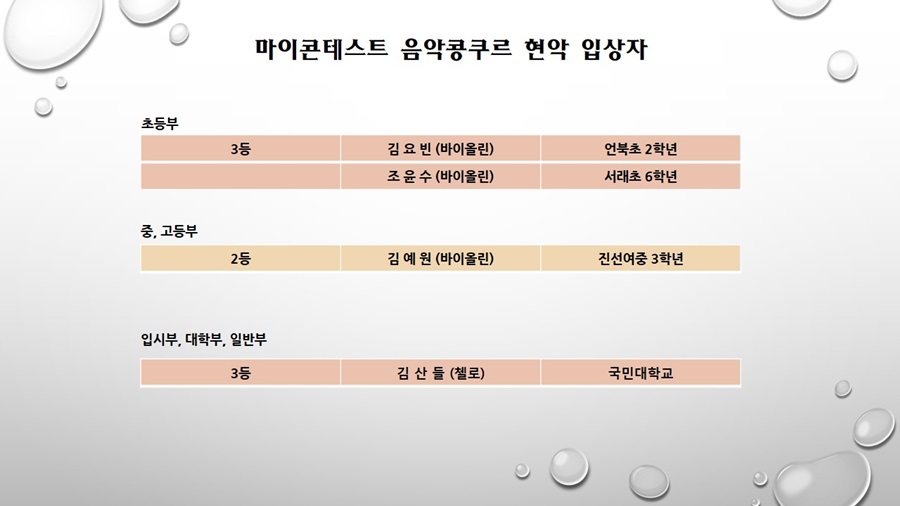 마이콘테스트 음악콩쿠르 현악 입상자

초등부

| 3등 | 김 요 빈 (바이올린) | 언북초 2학년 |
|---|---|---|
| | 조 윤 수 (바이올린) | 서래초 6학년 |

중, 고등부

| 2등 | 김 예 원 (바이올린) | 진선여중 3학년 |
|---|---|---|

입시부, 대학부, 일반부

| 3등 | 김 산 들 (첼로) | 국민대학교 |
|---|---|---|